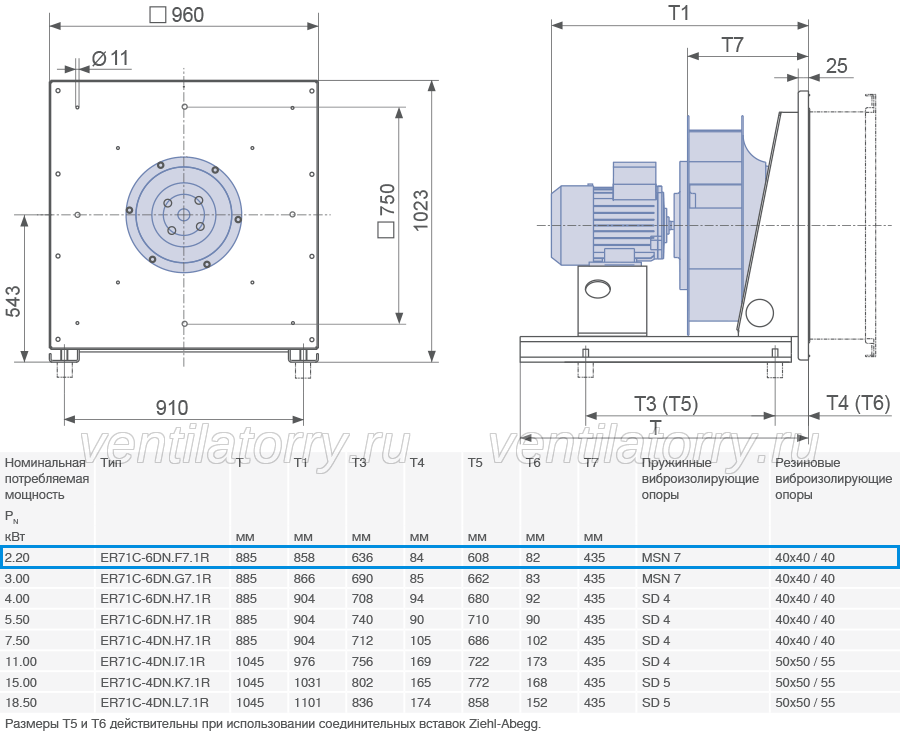 □ 960

Ø 11

□ 750

1023

543

910

T1

T7

25

T3 (T5)

T4 (T6)

T

ventilatorry.ru

ventilatorry.ru

| Номинальная потребляемая мощность $P_N$ кВт | Тип | T мм | T1 мм | T3 мм | T4 мм | T5 мм | T6 мм | T7 мм | Пружинные виброизолирующие опоры | Резиновые виброизолирующие опоры |
|---|---|---|---|---|---|---|---|---|---|---|
| 2.20 | ER71C-6DN.F7.1R | 885 | 858 | 636 | 84 | 608 | 82 | 435 | MSN 7 | 40x40 / 40 |
| 3.00 | ER71C-6DN.G7.1R | 885 | 866 | 690 | 85 | 662 | 83 | 435 | MSN 7 | 40x40 / 40 |
| 4.00 | ER71C-6DN.H7.1R | 885 | 904 | 708 | 94 | 680 | 92 | 435 | SD 4 | 40x40 / 40 |
| 5.50 | ER71C-6DN.H7.1R | 885 | 904 | 740 | 90 | 710 | 90 | 435 | SD 4 | 40x40 / 40 |
| 7.50 | ER71C-4DN.H7.1R | 885 | 904 | 712 | 105 | 686 | 102 | 435 | SD 4 | 40x40 / 40 |
| 11.00 | ER71C-4DN.I7.1R | 1045 | 976 | 756 | 169 | 722 | 173 | 435 | SD 4 | 50x50 / 55 |
| 15.00 | ER71C-4DN.K7.1R | 1045 | 1031 | 802 | 165 | 772 | 168 | 435 | SD 5 | 50x50 / 55 |
| 18.50 | ER71C-4DN.L7.1R | 1045 | 1101 | 836 | 174 | 858 | 152 | 435 | SD 5 | 50x50 / 55 |

Размеры T5 и T6 действительны при использовании соединительных вставок Ziehl-Abegg.